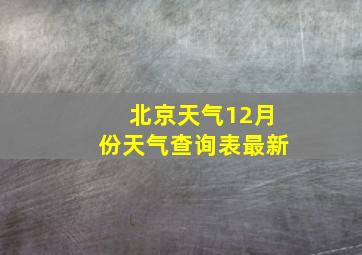 北京天气12月份天气查询表最新